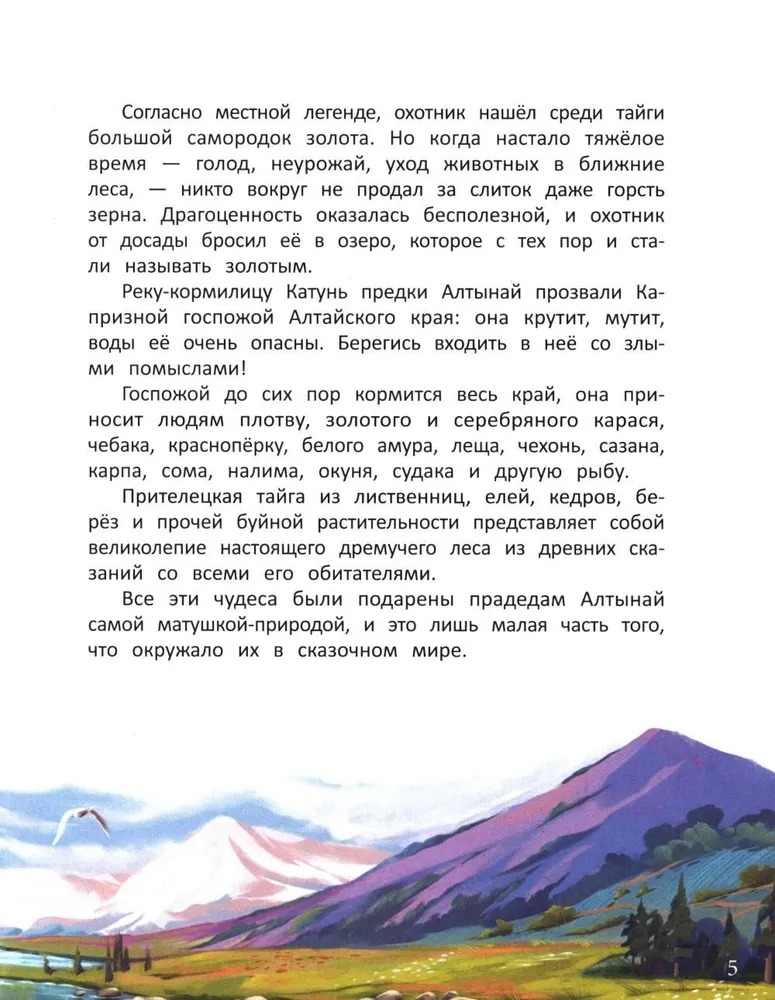 Согласно местной легенде, охотник нашёл среди тайги большой самородок золота. Но когда настало тяжёлое время — голод, неурожай, уход животных в ближние леса, — никто вокруг не продал за слиток даже горсть зерна. Драгоценность оказалась бесполезной, и охотник от досады бросил её в озеро, которое с тех пор и стали называть золотым.

Реку-кормилицу Катунь предки Алтынай прозвали Капризной госпожой Алтайского края: она крутит, мутит, воды её очень опасны. Берегись входить в неё со злыми помыслами!

Госпожой до сих пор кормится весь край, она приносит людям плотву, золотого и серебряного карася, чебака, краснопёрку, белого амура, леща, чехонь, сазана, карпа, сома, налима, окуня, судака и другую рыбу.

Прителецкая тайга из лиственниц, елей, кедров, берёз и прочей буйной растительности представляет собой великолепие настоящего дремучего леса из древних сказаний со всеми его обитателями.

Все эти чудеса были подарены прадедам Алтынай самой матушкой-природой, и это лишь малая часть того, что окружало их в сказочном мире.

5